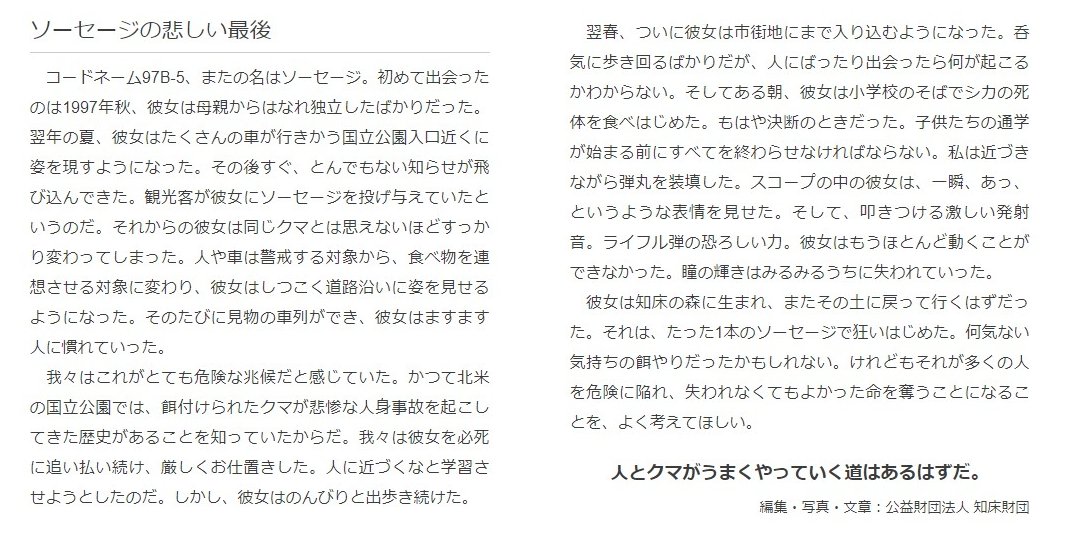 ソーセージの悲しい最後

コードネーム97B-5、またの名はソーセージ。初めて出会ったのは1997年秋、彼女は母親からはなれ独立したばかりだった。翌年の夏、彼女はたくさんの車が行きかう国立公園入口近くに姿を現すようになった。その後すぐ、とんでもない知らせが飛び込んできた。観光客が彼女にソーセージを投げ与えていたというのだ。それからの彼女は同じクマとは思えないほどすっかり変わってしまった。人や車は警戒する対象から、食べ物を連想させる対象に変わり、彼女はしつこく道路沿いに姿を見せるようになった。そのたびに見物の車列ができ、彼女はますます人に慣れていった。

我々はこれがとても危険な兆候だと感じていた。かつて北米の国立公園では、餌付けられたクマが悲惨な人身事故を起こしてきた歴史があることを知っていたからだ。我々は彼女を必死に追い払い続け、厳しくお仕置きした。人に近づくなと学習させようとしたのだ。しかし、彼女はのんびりと出歩き続けた。

翌春、ついに彼女は市街地にまで入り込むようになった。呑気に歩き回るばかりだが、人にばったり出会ったら何が起こるかわからない。そしてある朝、彼女は小学校のそばでシカの死体を食べはじめた。もはや決断のときだった。子供たちの通学が始まる前にすべてを終わらせなければならない。私は近づきながら弾丸を装填した。スコープの中の彼女は、一瞬、あっ、というような表情を見せた。そして、叩きつける激しい発射音。ライフル弾の恐ろしい力。彼女はもうほとんど動くことができなかった。瞳の輝きはみるみるうちに失われていった。

彼女は知床の森に生まれ、またその土に戻って行くはずだった。それは、たった1本のソーセージで狂いはじめた。何気ない気持ちの餌やりだったかもしれない。けれどもそれが多くの人を危険に陥れ、失われなくてもよかった命を奪うことになることを、よく考えてほしい。

人とクマがうまくやっていく道はあるはずだ。

編集・写真・文章：公益財団法人 知床財団